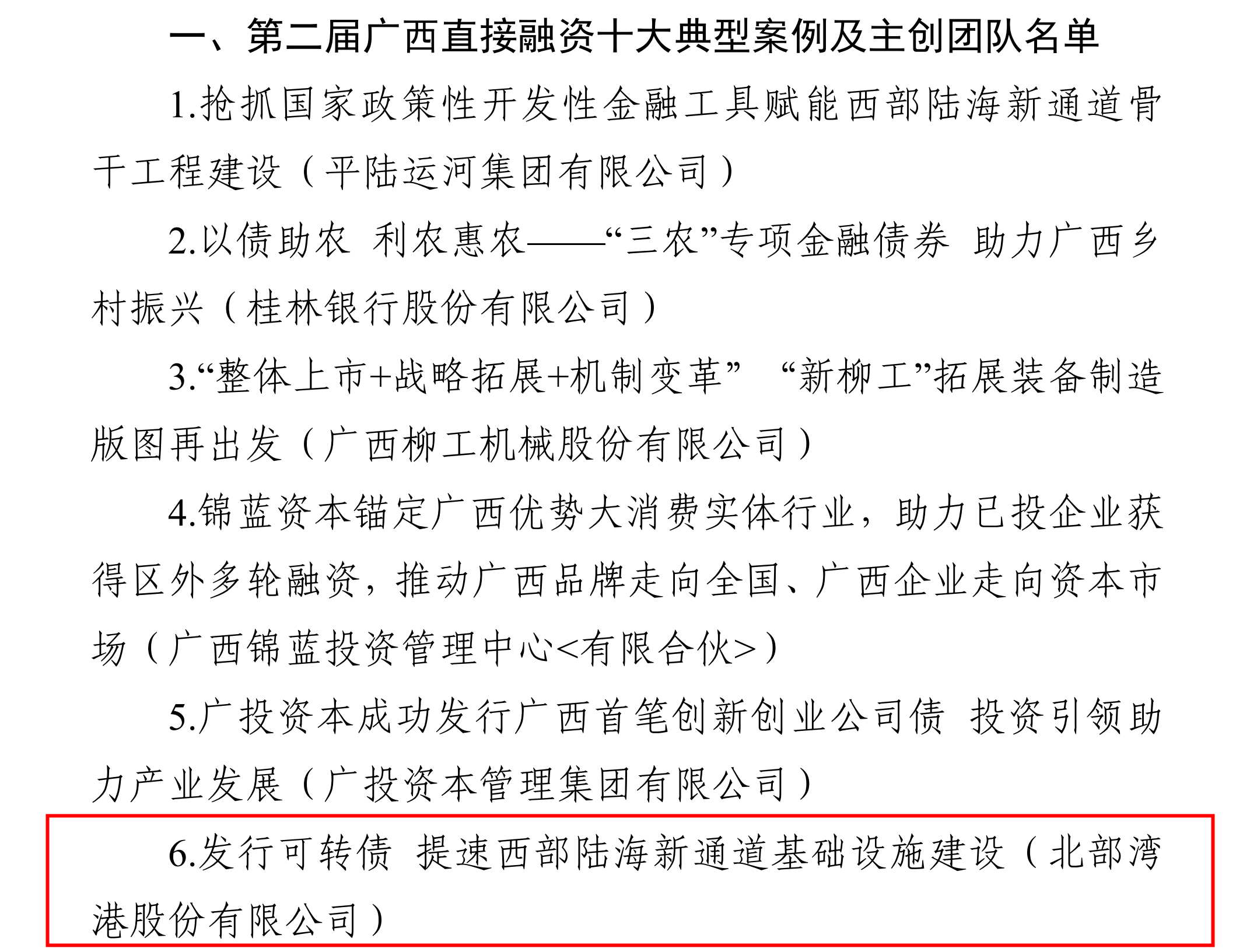 一、第二届广西直接融资十大典型案例及主创团队名单

1.抢抓国家政策性开发性金融工具赋能西部陆海新通道骨干工程建设（平陆运河集团有限公司）

2.以债助农 利农惠农——“三农”专项金融债券 助力广西乡村振兴（桂林银行股份有限公司）

3.“整体上市+战略拓展+机制变革” “新柳工”拓展装备制造版图再出发（广西柳工机械股份有限公司）

4.锦蓝资本锚定广西优势大消费实体行业，助力已投企业获得区外多轮融资，推动广西品牌走向全国、广西企业走向资本市场（广西锦蓝投资管理中心<有限合伙>）

5.广投资本成功发行广西首笔创新创业公司债 投资引领助力产业发展（广投资本管理集团有限公司）

6.发行可转债 提速西部陆海新通道基础设施建设（北部湾港股份有限公司）